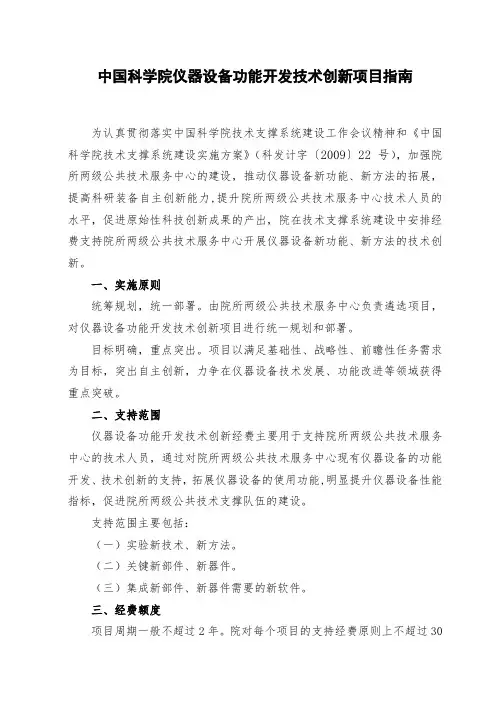 中国科学院仪器设备功能开发技术创新项目指南

为认真贯彻落实中国科学院技术支撑系统建设工作会议精神和《中国科学院技术支撑系统建设实施方案》（科发计字〔2009〕22 号），加强院所两级公共技术服务中心的建设，推动仪器设备新功能、新方法的拓展，提高科研装备自主创新能力，提升院所两级公共技术服务中心技术人员的水平，促进原始性科技创新成果的产出，院在技术支撑系统建设中安排经费支持院所两级公共技术服务中心开展仪器设备新功能、新方法的技术创新。

一、实施原则

统筹规划，统一部署。由院所两级公共技术服务中心负责遴选项目，对仪器设备功能开发技术创新项目进行统一规划和部署。

目标明确，重点突出。项目以满足基础性、战略性、前瞻性任务需求为目标，突出自主创新，力争在仪器设备技术发展、功能改进等领域获得重点突破。

二、支持范围

仪器设备功能开发技术创新经费主要用于支持院所两级公共技术服务中心的技术人员，通过对院所两级公共技术服务中心现有仪器设备的功能开发、技术创新的支持，拓展仪器设备的使用功能，明显提升仪器设备性能指标，促进院所两级公共技术支撑队伍的建设。

支持范围主要包括：

（一）实验新技术、新方法。

（二）关键新部件、新器件。

（三）集成新部件、新器件需要的新软件。

三、经费额度

项目周期一般不超过 2 年。院对每个项目的支持经费原则上不超过 30